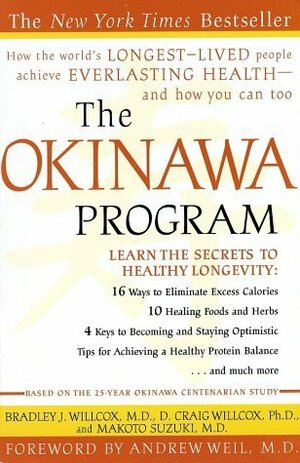 The New York Times Bestseller

How the world's LONGEST–LIVED people achieve EVERLASTING HEALTH— and how you can too

The OKINAWA PROGRAM

LEARN THE SECRETS TO HEALTHY LONGEVITY:

16 Ways to Eliminate Excess Calories

10 Healing Foods and Herbs

4 Keys to Becoming and Staying Optimistic

Tips for Achieving a Healthy Protein Balance

. . . and much more

BASED ON THE 25-YEAR OKINAWA CENTENARIAN STUDY

BRADLEY J. WILLCOX, M.D., D. CRAIG WILLCOX, Ph.D., and MAKOTO SUZUKI, M.D.

FOREWORD BY ANDREW WEIL, M.D.